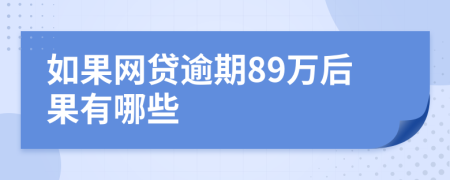 如果网贷逾期89万后果有哪些